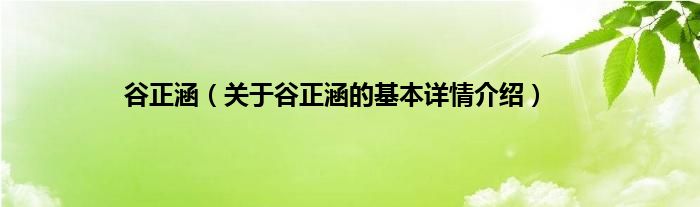 谷正涵（关于谷正涵的基本详情介绍）